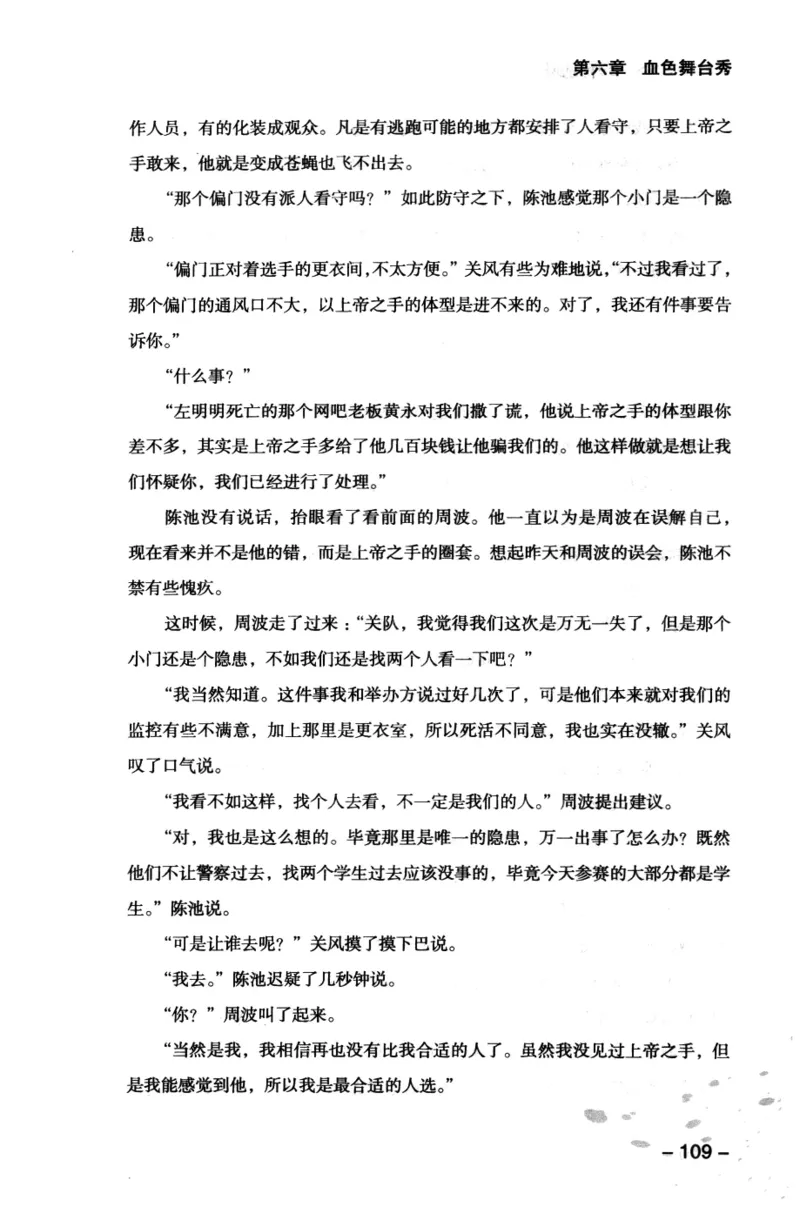 第六章　血色舞台秀

作人员，有的化装成观众。凡是有逃跑可能的地方都安排了人看守，只要上帝之手敢来，他就是变成苍蝇也飞不出去。

“那个偏门没有派人看守吗？”如此防守之下，陈池感觉那个小门是一个隐患。

“偏门正对着选手的更衣间，不太方便。”关风有些为难地说，“不过我看过了，那个偏门的通风口不大，以上帝之手的体型是进不来的。对了，我还有件事要告诉你。”

“什么事？”

“左明明死亡的那个网吧老板黄永对我们撒了谎，他说上帝之手的体型跟你差不多，其实是上帝之手多给了他几百块钱让他骗我们的。他这样做就是想让我们怀疑你，我们已经进行了处理。”

陈池没有说话，抬眼看了看前面的周波。他一直以为是周波在误解自己，现在看来并不是他的错，而是上帝之手的圈套。想起昨天和周波的误会，陈池不禁有些愧疚。

这时候，周波走了过来：“关队，我觉得我们这次是万无一失了，但是那个小门还是个隐患，不如我们还是找两个人看一下吧？”

“我当然知道。这件事我和举办方说过好几次了，可是他们本来就对我们的监控有些不满意，加上那里是更衣室，所以死活不同意，我也实在没辙。”关风叹了口气说。

“我看不如这样，找个人去看，不一定是我们的人。”周波提出建议。

“对，我也是这么想的。毕竟那里是唯一的隐患，万一出事了怎么办？既然他们不让警察过去，找两个学生过去应该没事的，毕竟今天参赛的大部分都是学生。”陈池说。

“可是让谁去呢？”关风摸了摸下巴说。

“我去。”陈池迟疑了几秒钟说。

“你？”周波叫了起来。

“当然是我，我相信再也没有比我合适的人了。虽然我没见过上帝之手，但是我能感觉到他，所以我是最合适的人选。”

– 109 –